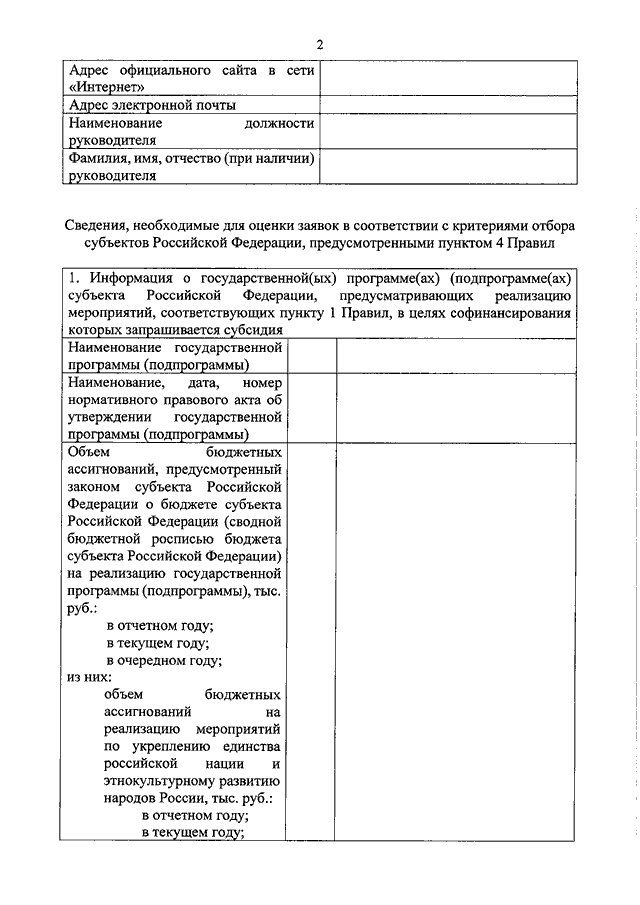 2

| Адрес официального сайта в сети «Интернет» | |
|---|---|
| Адрес электронной почты | |
| Наименование должности руководителя | |
| Фамилия, имя, отчество (при наличии) руководителя | |

Сведения, необходимые для оценки заявок в соответствии с критериями отбора субъектов Российской Федерации, предусмотренными пунктом 4 Правил

| 1. Информация о государственной(ых) программе(ах) (подпрограмме(ах) субъекта Российской Федерации, предусматривающих реализацию мероприятий, соответствующих пункту 1 Правил, в целях софинансирования которых запрашивается субсидия | | |
|---|---|---|
| Наименование государственной программы (подпрограммы) | | |
| Наименование, дата, номер нормативного правового акта об утверждении государственной программы (подпрограммы) | | |
| Объем бюджетных ассигнований, предусмотренный законом субъекта Российской Федерации о бюджете субъекта Российской Федерации (сводной бюджетной росписью бюджета субъекта Российской Федерации) на реализацию государственной программы (подпрограммы), тыс. руб.: в отчетном году; в текущем году; в очередном году; из них: объем бюджетных ассигнований на реализацию мероприятий по укреплению единства российской нации и этнокультурному развитию народов России, тыс. руб.: в отчетном году; в текущем году; | | |